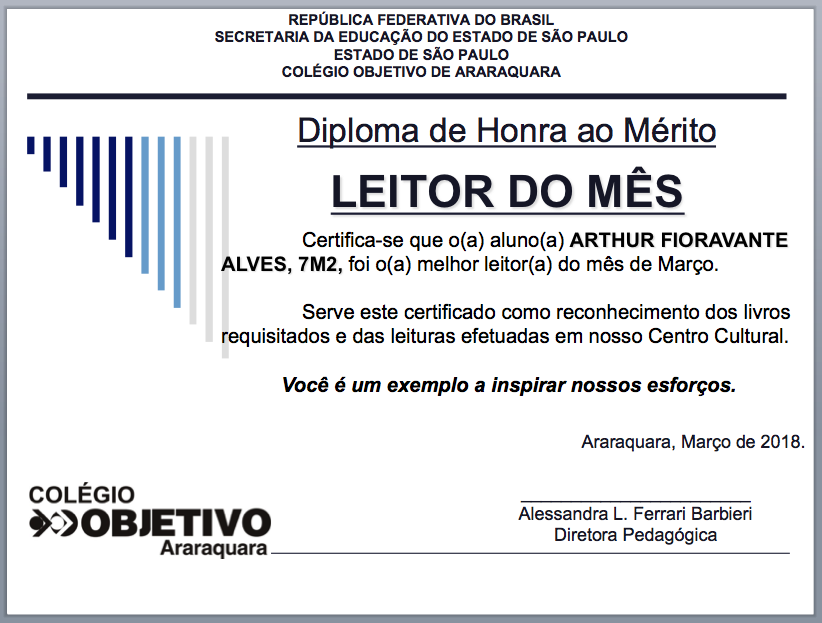 REPÚBLICA FEDERATIVA DO BRASIL
SECRETARIA DA EDUCAÇÃO DO ESTADO DE SÃO PAULO
ESTADO DE SÃO PAULO
COLÉGIO OBJETIVO DE ARARAQUARA

Diploma de Honra ao Mérito

LEITOR DO MÊS

Certifica-se que o(a) aluno(a) ARTHUR FIORAVANTE ALVES, 7M2, foi o(a) melhor leitor(a) do mês de Março.

Serve este certificado como reconhecimento dos livros requisitados e das leituras efetuadas em nosso Centro Cultural.

Você é um exemplo a inspirar nossos esforços.

Araraquara, Março de 2018.

COLÉGIO
OBJETIVO
Araraquara

Alessandra L. Ferrari Barbieri
Diretora Pedagógica